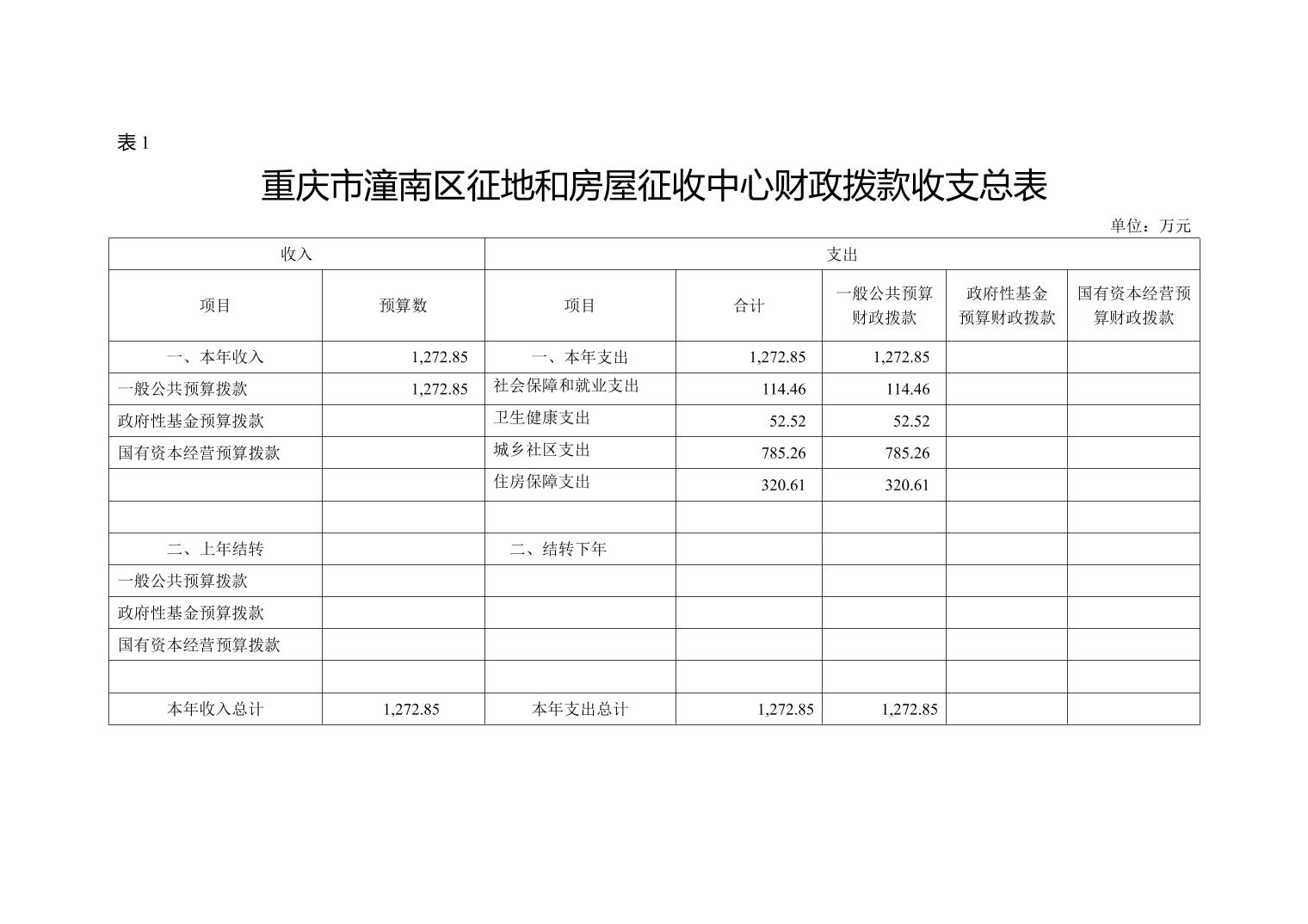 表 1

重庆市潼南区征地和房屋征收中心财政拨款收支总表

单位：万元

| 收入 | | 支出 | | | | |
|---|---|---|---|---|---|---|
| 项目 | 预算数 | 项目 | 合计 | 一般公共预算财政拨款 | 政府性基金预算财政拨款 | 国有资本经营预算财政拨款 |
| 一、本年收入 | 1,272.85 | 一、本年支出 | 1,272.85 | 1,272.85 | | |
| 一般公共预算拨款 | 1,272.85 | 社会保障和就业支出 | 114.46 | 114.46 | | |
| 政府性基金预算拨款 | | 卫生健康支出 | 52.52 | 52.52 | | |
| 国有资本经营预算拨款 | | 城乡社区支出 | 785.26 | 785.26 | | |
| | | 住房保障支出 | 320.61 | 320.61 | | |
| | | | | | | |
| 二、上年结转 | | 二、结转下年 | | | | |
| 一般公共预算拨款 | | | | | | |
| 政府性基金预算拨款 | | | | | | |
| 国有资本经营预算拨款 | | | | | | |
| | | | | | | |
| 本年收入总计 | 1,272.85 | 本年支出总计 | 1,272.85 | 1,272.85 | | |